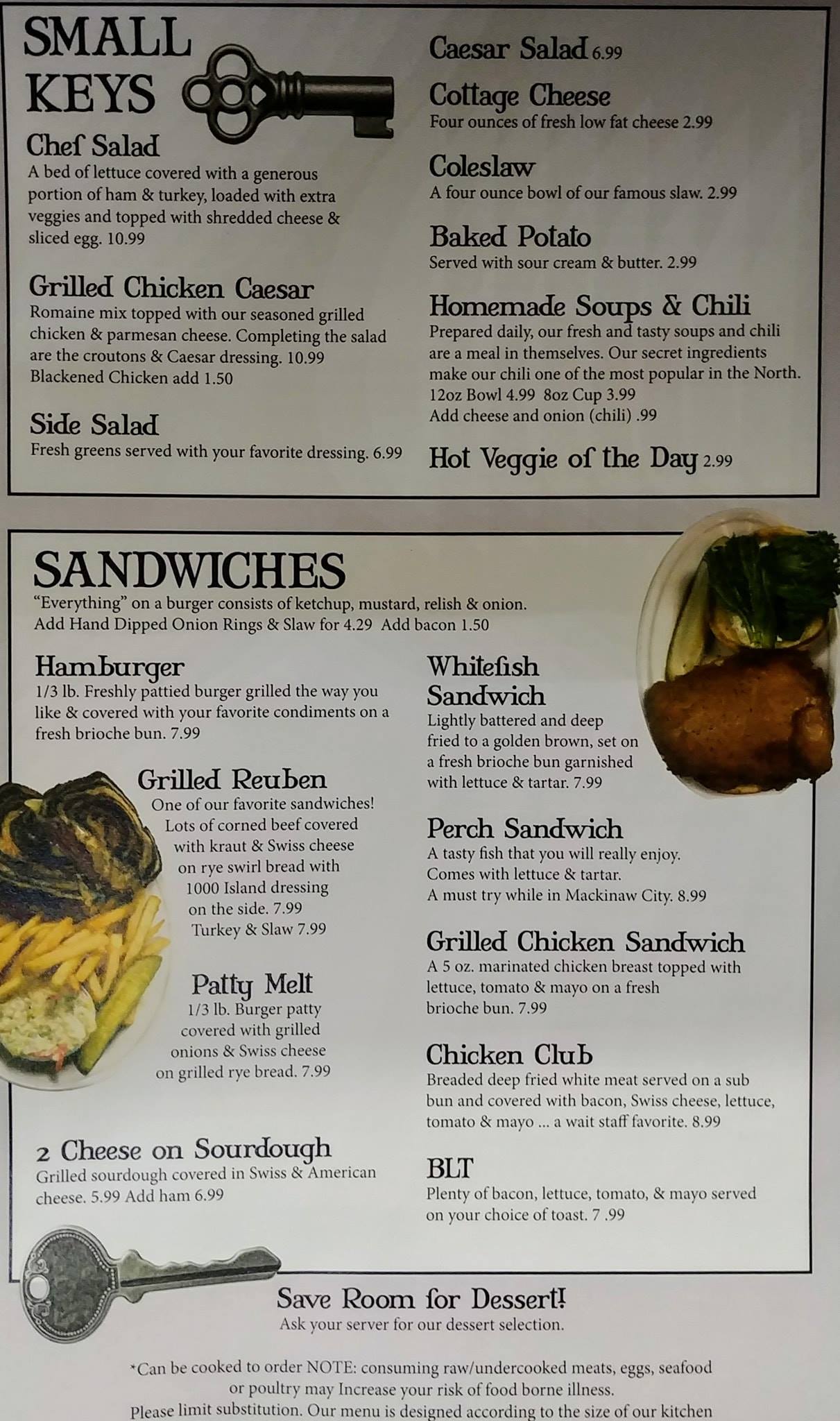 SMALL KEYS

Chef Salad
A bed of lettuce covered with a generous portion of ham & turkey, loaded with extra veggies and topped with shredded cheese & sliced egg. 10.99

Grilled Chicken Caesar
Romaine mix topped with our seasoned grilled chicken & parmesan cheese. Completing the salad are the croutons & Caesar dressing. 10.99
Blackened Chicken add 1.50

Side Salad
Fresh greens served with your favorite dressing. 6.99

Caesar Salad 6.99

Cottage Cheese
Four ounces of fresh low fat cheese 2.99

Coleslaw
A four ounce bowl of our famous slaw. 2.99

Baked Potato
Served with sour cream & butter. 2.99

Homemade Soups & Chili
Prepared daily, our fresh and tasty soups and chili are a meal in themselves. Our secret ingredients make our chili one of the most popular in the North.
12oz Bowl 4.99 8oz Cup 3.99
Add cheese and onion (chili) .99

Hot Veggie of the Day 2.99

SANDWICHES
"Everything" on a burger consists of ketchup, mustard, relish & onion.
Add Hand Dipped Onion Rings & Slaw for 4.29 Add bacon 1.50

Hamburger
1/3 lb. Freshly pattied burger grilled the way you like & covered with your favorite condiments on a fresh brioche bun. 7.99

Grilled Reuben
One of our favorite sandwiches! Lots of corned beef covered with kraut & Swiss cheese on rye swirl bread with 1000 Island dressing on the side. 7.99
Turkey & Slaw 7.99

Patty Melt
1/3 lb. Burger patty covered with grilled onions & Swiss cheese on grilled rye bread. 7.99

2 Cheese on Sourdough
Grilled sourdough covered in Swiss & American cheese. 5.99 Add ham 6.99

Whitefish Sandwich
Lightly battered and deep fried to a golden brown, set on a fresh brioche bun garnished with lettuce & tartar. 7.99

Perch Sandwich
A tasty fish that you will really enjoy.
Comes with lettuce & tartar.
A must try while in Mackinaw City. 8.99

Grilled Chicken Sandwich
A 5 oz. marinated chicken breast topped with lettuce, tomato & mayo on a fresh brioche bun. 7.99

Chicken Club
Breaded deep fried white meat served on a sub bun and covered with bacon, Swiss cheese, lettuce, tomato & mayo ... a wait staff favorite. 8.99

BLT
Plenty of bacon, lettuce, tomato, & mayo served on your choice of toast. 7 .99

Save Room for Dessert!
Ask your server for our dessert selection.

*Can be cooked to order NOTE: consuming raw/undercooked meats, eggs, seafood or poultry may Increase your risk of food borne illness.
Please limit substitution. Our menu is designed according to the size of our kitchen